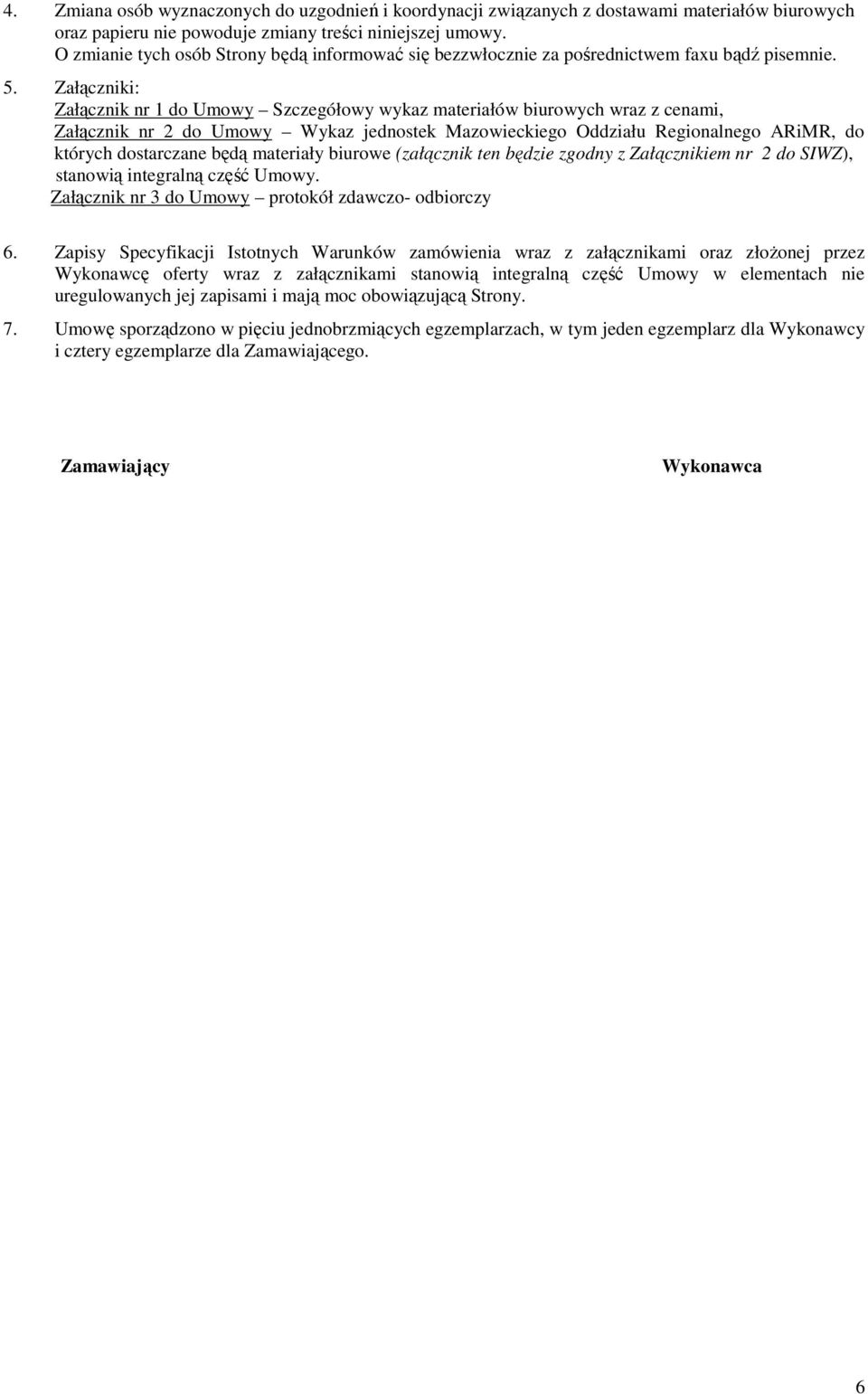 4. Zmiana osób wyznaczonych do uzgodnień i koordynacji związanych z dostawami materiałów biurowych oraz papieru nie powoduje zmiany treści niniejszej umowy. O zmianie tych osób Strony będą informować się bezzwłocznie za pośrednictwem faxu bądź pisemnie.

5. Załączniki:
Załącznik nr 1 do Umowy – Szczegółowy wykaz materiałów biurowych wraz z cenami,
Załącznik nr 2 do Umowy – Wykaz jednostek Mazowieckiego Oddziału Regionalnego ARiMR, do których dostarczane będą materiały biurowe (załącznik ten będzie zgodny z Załącznikiem nr 2 do SIWZ), stanowią integralną część Umowy.
Załącznik nr 3 do Umowy – protokół zdawczo- odbiorczy

6. Zapisy Specyfikacji Istotnych Warunków zamówienia wraz z załącznikami oraz złożonej przez Wykonawcę oferty wraz z załącznikami stanowią integralną część Umowy w elementach nie uregulowanych jej zapisami i mają moc obowiązującą Strony.

7. Umowę sporządzono w pięciu jednobrzmiących egzemplarzach, w tym jeden egzemplarz dla Wykonawcy i cztery egzemplarze dla Zamawiającego.

Zamawiający

Wykonawca

6